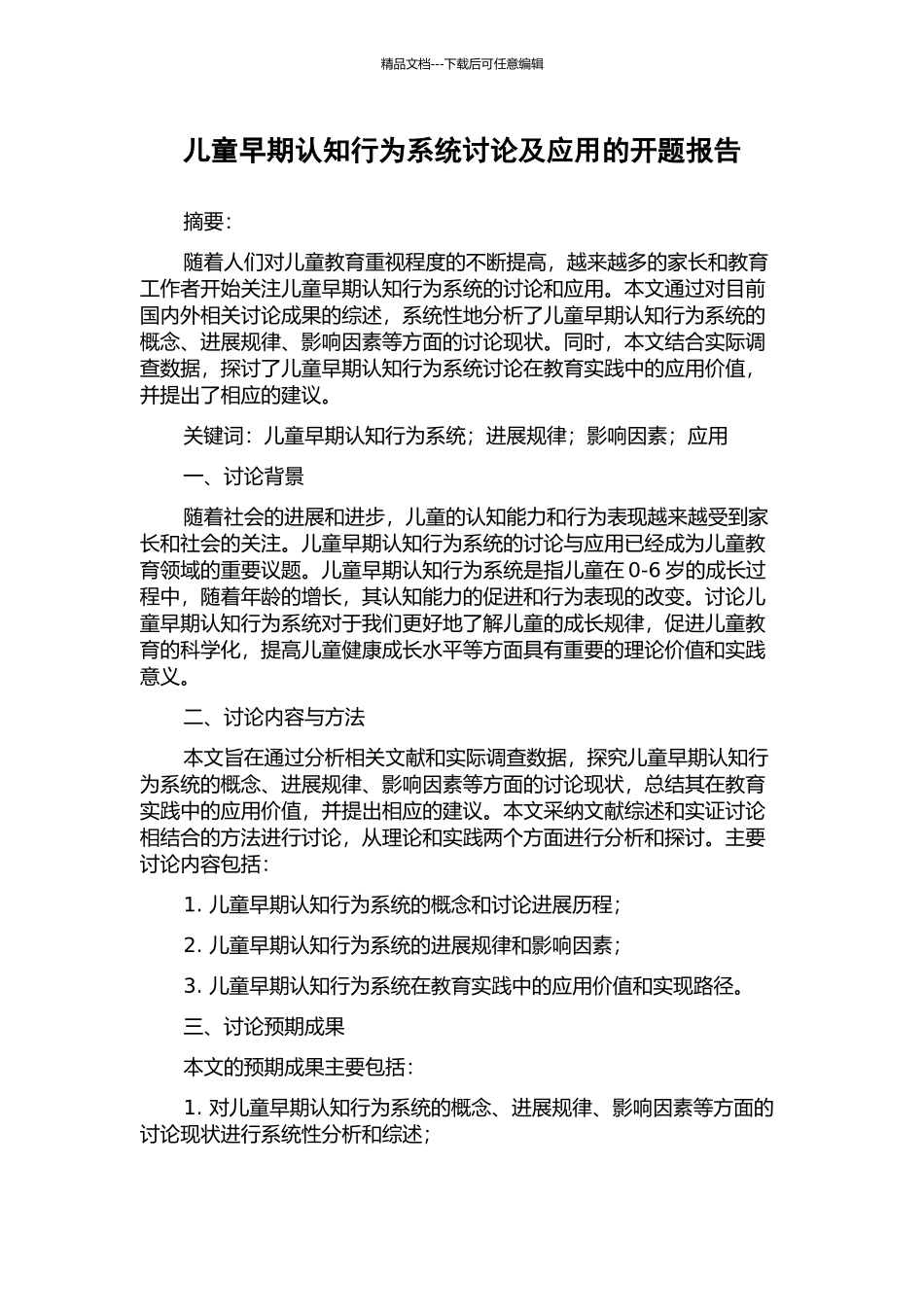 精品文档---下载后可任意编辑

儿童早期认知行为系统讨论及应用的开题报告

摘要：

随着人们对儿童教育重视程度的不断提高，越来越多的家长和教育工作者开始关注儿童早期认知行为系统的讨论和应用。本文通过对目前国内外相关讨论成果的综述，系统性地分析了儿童早期认知行为系统的概念、进展规律、影响因素等方面的讨论现状。同时，本文结合实际调查数据，探讨了儿童早期认知行为系统讨论在教育实践中的应用价值，并提出了相应的建议。

关键词：儿童早期认知行为系统；进展规律；影响因素；应用

一、讨论背景

随着社会的进展和进步，儿童的认知能力和行为表现越来越受到家长和社会的关注。儿童早期认知行为系统的讨论与应用已经成为儿童教育领域的重要议题。儿童早期认知行为系统是指儿童在 0-6 岁的成长过程中，随着年龄的增长，其认知能力的促进和行为表现的改变。讨论儿童早期认知行为系统对于我们更好地了解儿童的成长规律，促进儿童教育的科学化，提高儿童健康成长水平等方面具有重要的理论价值和实践意义。

二、讨论内容与方法

本文旨在通过分析相关文献和实际调查数据，探究儿童早期认知行为系统的概念、进展规律、影响因素等方面的讨论现状，总结其在教育实践中的应用价值，并提出相应的建议。本文采纳文献综述和实证讨论相结合的方法进行讨论，从理论和实践两个方面进行分析和探讨。主要讨论内容包括：

1. 儿童早期认知行为系统的概念和讨论进展历程；

2. 儿童早期认知行为系统的进展规律和影响因素；

3. 儿童早期认知行为系统在教育实践中的应用价值和实现路径。

三、讨论预期成果

本文的预期成果主要包括：

1. 对儿童早期认知行为系统的概念、进展规律、影响因素等方面的讨论现状进行系统性分析和综述；